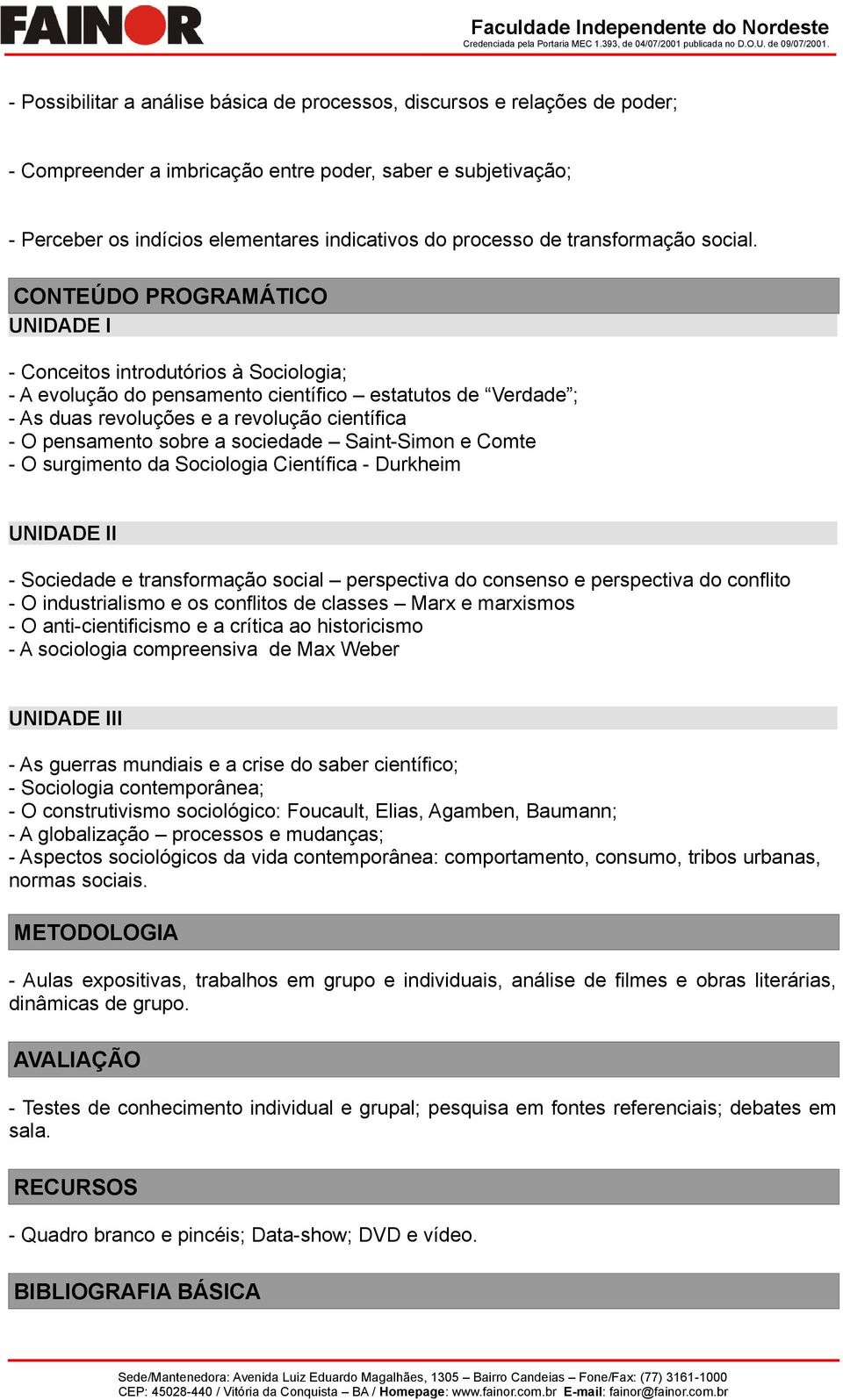 FAINOR

Faculdade Independente do Nordeste
Credenciada pela Portaria MEC 1.393, de 04/07/2001 publicada no D.O.U. de 09/07/2001.

- Possibilitar a análise básica de processos, discursos e relações de poder;

- Compreender a imbricação entre poder, saber e subjetivação;

- Perceber os indícios elementares indicativos do processo de transformação social.

CONTEÚDO PROGRAMÁTICO

UNIDADE I

- Conceitos introdutórios à Sociologia;
- A evolução do pensamento científico – estatutos de “Verdade”;
- As duas revoluções e a revolução científica
- O pensamento sobre a sociedade – Saint-Simon e Comte
- O surgimento da Sociologia Científica - Durkheim

UNIDADE II

- Sociedade e transformação social – perspectiva do consenso e perspectiva do conflito
- O industrialismo e os conflitos de classes – Marx e marxismos
- O anti-cientificismo e a crítica ao historicismo
- A sociologia compreensiva de Max Weber

UNIDADE III

- As guerras mundiais e a crise do saber científico;
- Sociologia contemporânea;
- O construtivismo sociológico: Foucault, Elias, Agamben, Baumann;
- A globalização – processos e mudanças;
- Aspectos sociológicos da vida contemporânea: comportamento, consumo, tribos urbanas, normas sociais.

METODOLOGIA

- Aulas expositivas, trabalhos em grupo e individuais, análise de filmes e obras literárias, dinâmicas de grupo.

AVALIAÇÃO

- Testes de conhecimento individual e grupal; pesquisa em fontes referenciais; debates em sala.

RECURSOS

- Quadro branco e pincéis; Data-show; DVD e vídeo.

BIBLIOGRAFIA BÁSICA

Sede/Mantenedora: Avenida Luiz Eduardo Magalhães, 1305 – Bairro Candeias – Fone/Fax: (77) 3161-1000
CEP: 45028-440 / Vitória da Conquista – BA / Homepage: www.fainor.com.br E-mail: fainor@fainor.com.br